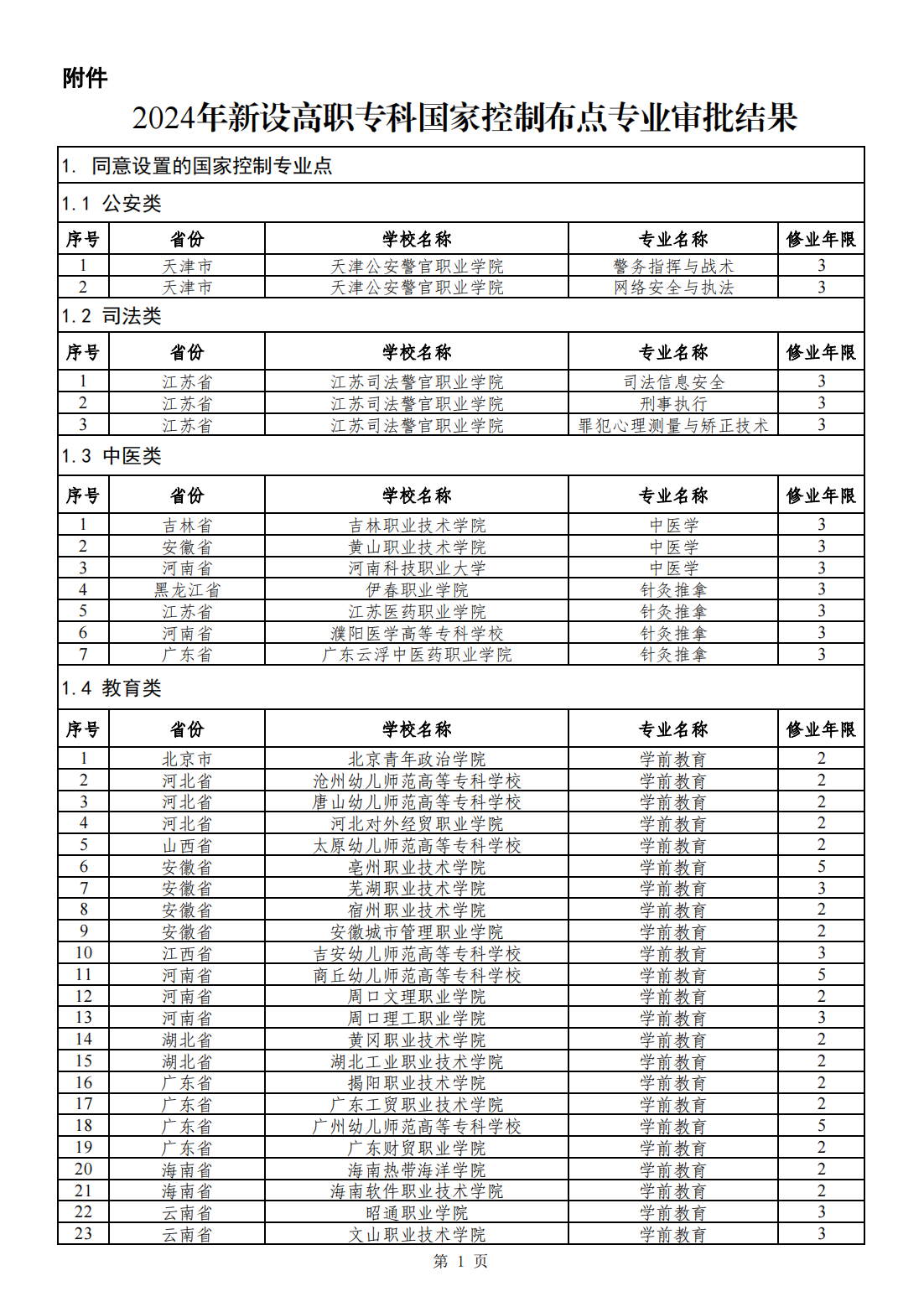 附件

2024年新设高职专科国家控制布点专业审批结果

1. 同意设置的国家控制专业点

1.1 公安类

| 序号 | 省份 | 学校名称 | 专业名称 | 修业年限 |
|---|---|---|---|---|
| 1 | 天津市 | 天津公安警官职业学院 | 警务指挥与战术 | 3 |
| 2 | 天津市 | 天津公安警官职业学院 | 网络安全与执法 | 3 |

1.2 司法类

| 序号 | 省份 | 学校名称 | 专业名称 | 修业年限 |
|---|---|---|---|---|
| 1 | 江苏省 | 江苏司法警官职业学院 | 司法信息安全 | 3 |
| 2 | 江苏省 | 江苏司法警官职业学院 | 刑事执行 | 3 |
| 3 | 江苏省 | 江苏司法警官职业学院 | 罪犯心理测量与矫正技术 | 3 |

1.3 中医类

| 序号 | 省份 | 学校名称 | 专业名称 | 修业年限 |
|---|---|---|---|---|
| 1 | 吉林省 | 吉林职业技术学院 | 中医学 | 3 |
| 2 | 安徽省 | 黄山职业技术学院 | 中医学 | 3 |
| 3 | 河南省 | 河南科技职业大学 | 中医学 | 3 |
| 4 | 黑龙江省 | 伊春职业学院 | 针灸推拿 | 3 |
| 5 | 江苏省 | 江苏医药职业学院 | 针灸推拿 | 3 |
| 6 | 河南省 | 濮阳医学高等专科学校 | 针灸推拿 | 3 |
| 7 | 广东省 | 广东云浮中医药职业学院 | 针灸推拿 | 3 |

1.4 教育类

| 序号 | 省份 | 学校名称 | 专业名称 | 修业年限 |
|---|---|---|---|---|
| 1 | 北京市 | 北京青年政治学院 | 学前教育 | 2 |
| 2 | 河北省 | 沧州幼儿师范高等专科学校 | 学前教育 | 2 |
| 3 | 河北省 | 唐山幼儿师范高等专科学校 | 学前教育 | 2 |
| 4 | 河北省 | 河北对外经贸职业学院 | 学前教育 | 2 |
| 5 | 山西省 | 太原幼儿师范高等专科学校 | 学前教育 | 2 |
| 6 | 安徽省 | 亳州职业技术学院 | 学前教育 | 5 |
| 7 | 安徽省 | 芜湖职业技术学院 | 学前教育 | 3 |
| 8 | 安徽省 | 宿州职业技术学院 | 学前教育 | 2 |
| 9 | 安徽省 | 安徽城市管理职业学院 | 学前教育 | 2 |
| 10 | 江西省 | 吉安幼儿师范高等专科学校 | 学前教育 | 3 |
| 11 | 河南省 | 商丘幼儿师范高等专科学校 | 学前教育 | 5 |
| 12 | 河南省 | 周口文理职业学院 | 学前教育 | 2 |
| 13 | 河南省 | 周口理工职业学院 | 学前教育 | 3 |
| 14 | 湖北省 | 黄冈职业技术学院 | 学前教育 | 2 |
| 15 | 湖北省 | 湖北工业职业技术学院 | 学前教育 | 2 |
| 16 | 广东省 | 揭阳职业技术学院 | 学前教育 | 2 |
| 17 | 广东省 | 广东工贸职业技术学院 | 学前教育 | 2 |
| 18 | 广东省 | 广州幼儿师范高等专科学校 | 学前教育 | 5 |
| 19 | 广东省 | 广东财贸职业学院 | 学前教育 | 2 |
| 20 | 海南省 | 海南热带海洋学院 | 学前教育 | 2 |
| 21 | 海南省 | 海南软件职业技术学院 | 学前教育 | 2 |
| 22 | 云南省 | 昭通职业学院 | 学前教育 | 3 |
| 23 | 云南省 | 文山职业技术学院 | 学前教育 | 3 |

第 1 页